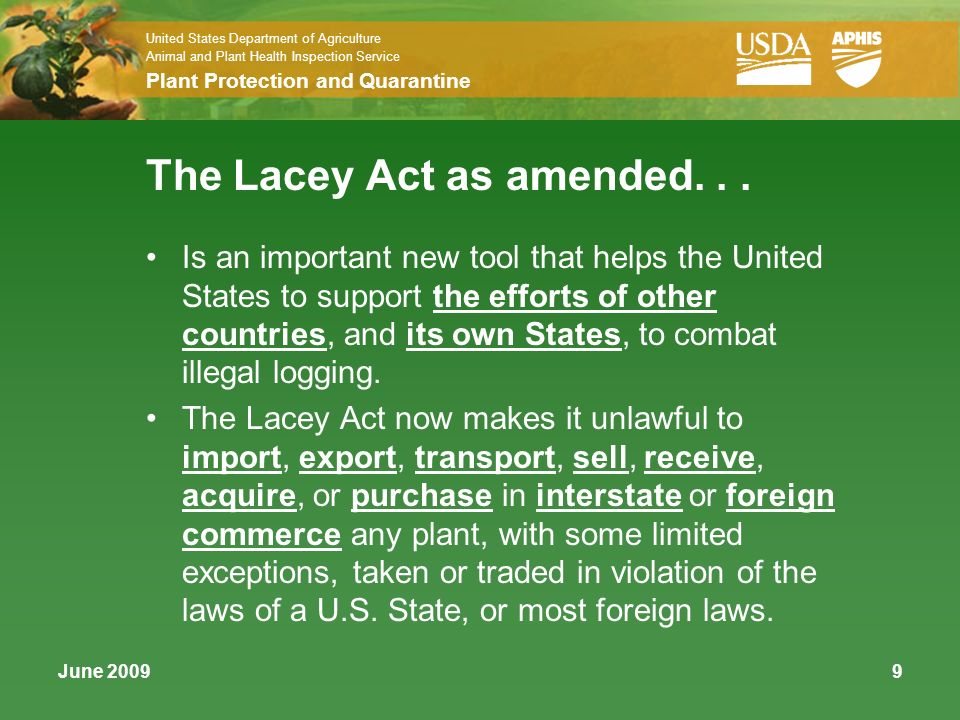 United States Department of Agriculture
Animal and Plant Health Inspection Service
Plant Protection and Quarantine

USDA APHIS

The Lacey Act as amended. . .

• Is an important new tool that helps the United States to support the efforts of other countries, and its own States, to combat illegal logging.

• The Lacey Act now makes it unlawful to import, export, transport, sell, receive, acquire, or purchase in interstate or foreign commerce any plant, with some limited exceptions, taken or traded in violation of the laws of a U.S. State, or most foreign laws.

June 2009

9